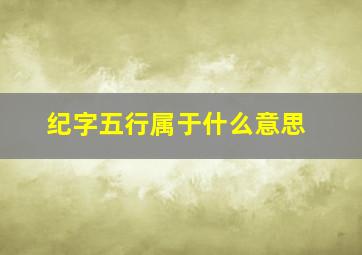 纪字五行属于什么意思